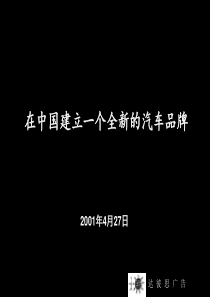 在中国建立一个全新的汽车品牌

2001年4月27日

达彼思广告